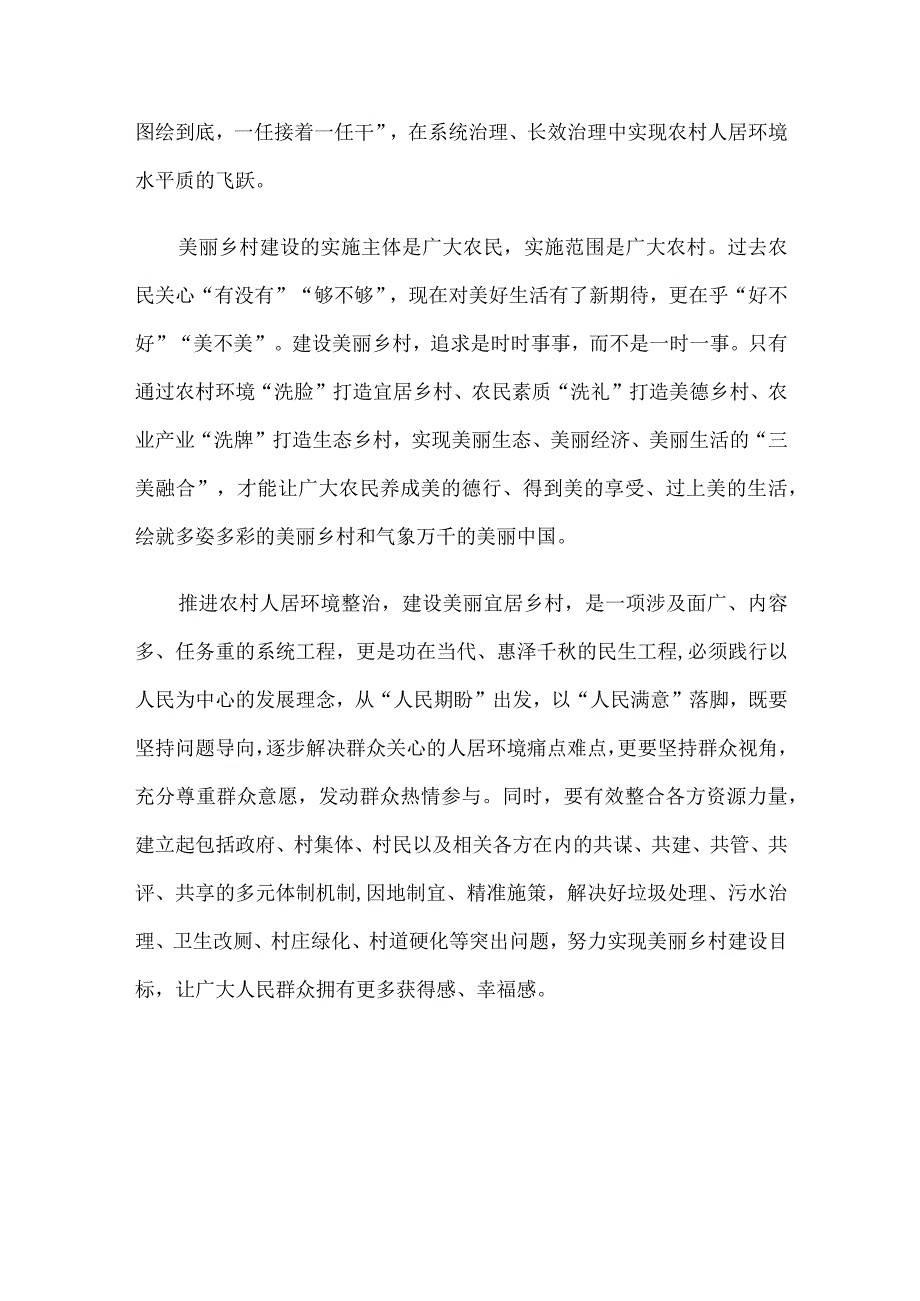 图绘到底，一任接着一任干”，在系统治理、长效治理中实现农村人居环境水平质的飞跃。

美丽乡村建设的实施主体是广大农民，实施范围是广大农村。过去农民关心“有没有”“够不够”，现在对美好生活有了新期待，更在乎“好不好”“美不美”。建设美丽乡村，追求是时时事事，而不是一时一事。只有通过农村环境“洗脸”打造宜居乡村、农民素质“洗礼”打造美德乡村、农业产业“洗牌”打造生态乡村，实现美丽生态、美丽经济、美丽生活的“三美融合”，才能让广大农民养成美的德行、得到美的享受、过上美的生活，绘就多姿多彩的美丽乡村和气象万千的美丽中国。

推进农村人居环境整治，建设美丽宜居乡村，是一项涉及面广、内容多、任务重的系统工程，更是功在当代、惠泽千秋的民生工程,必须践行以人民为中心的发展理念，从“人民期盼”出发，以“人民满意”落脚，既要坚持问题导向,逐步解决群众关心的人居环境痛点难点,更要坚持群众视角，充分尊重群众意愿，发动群众热情参与。同时，要有效整合各方资源力量，建立起包括政府、村集体、村民以及相关各方在内的共谋、共建、共管、共评、共享的多元体制机制,因地制宜、精准施策，解决好垃圾处理、污水治理、卫生改厕、村庄绿化、村道硬化等突出问题，努力实现美丽乡村建设目标，让广大人民群众拥有更多获得感、幸福感。